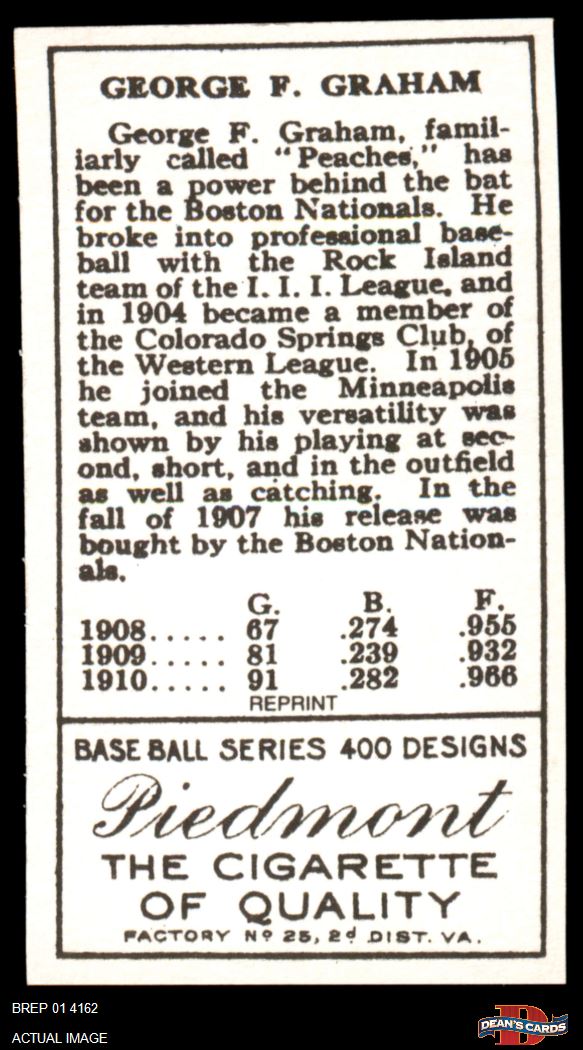 GEORGE F. GRAHAM

George F. Graham, familiarly called "Peaches," has been a power behind the bat for the Boston Nationals. He broke into professional baseball with the Rock Island team of the I. I. I. League, and in 1904 became a member of the Colorado Springs Club, of the Western League. In 1905 he joined the Minneapolis team, and his versatility was shown by his playing at second, short, and in the outfield as well as catching. In the fall of 1907 his release was bought by the Boston Nationals.

|  | G. | B. | F. |
|---|---|---|---|
| 1908 | 67 | .274 | .955 |
| 1909 | 81 | .239 | .932 |
| 1910 | 91 | .282 | .966 |

REPRINT

BASE BALL SERIES 400 DESIGNS

Piedmont

THE CIGARETTE
OF QUALITY

FACTORY Nº 25, 2ᵈ DIST. VA.

BREP 01 4162
ACTUAL IMAGE

DEAN'S CARDS